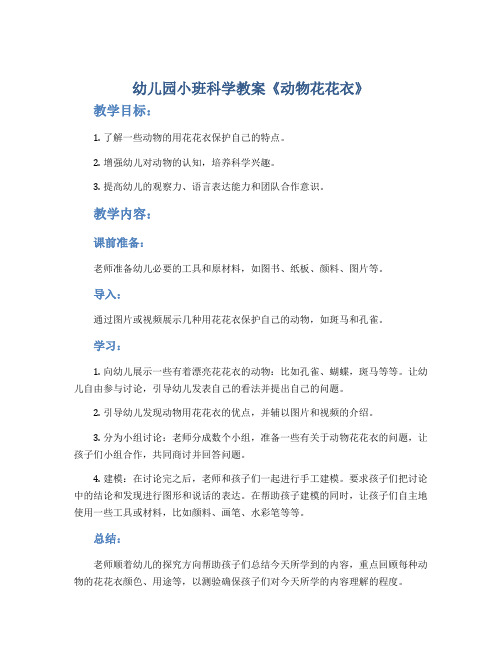 幼儿园小班科学教案《动物花花衣》

教学目标：

1. 了解一些动物的用花花衣保护自己的特点。

2. 增强幼儿对动物的认知，培养科学兴趣。

3. 提高幼儿的观察力、语言表达能力和团队合作意识。

教学内容：

课前准备：

老师准备幼儿必要的工具和原材料，如图书、纸板、颜料、图片等。

导入：

通过图片或视频展示几种用花花衣保护自己的动物，如斑马和孔雀。

学习：

1. 向幼儿展示一些有着漂亮花花衣的动物：比如孔雀、蝴蝶，斑马等等。让幼儿自由参与讨论，引导幼儿发表自己的看法并提出自己的问题。

2. 引导幼儿发现动物用花花衣的优点，并辅以图片和视频的介绍。

3. 分为小组讨论：老师分成数个小组，准备一些有关于动物花花衣的问题，让孩子们小组合作，共同商讨并回答问题。

4. 建模：在讨论完之后，老师和孩子们一起进行手工建模。要求孩子们把讨论中的结论和发现进行图形和说话的表达。在帮助孩子建模的同时，让孩子们自主地使用一些工具或材料，比如颜料、画笔、水彩笔等等。

总结：

老师顺着幼儿的探究方向帮助孩子们总结今天所学到的内容，重点回顾每种动物的花花衣颜色、用途等，以测验确保孩子们对今天所学的内容理解的程度。